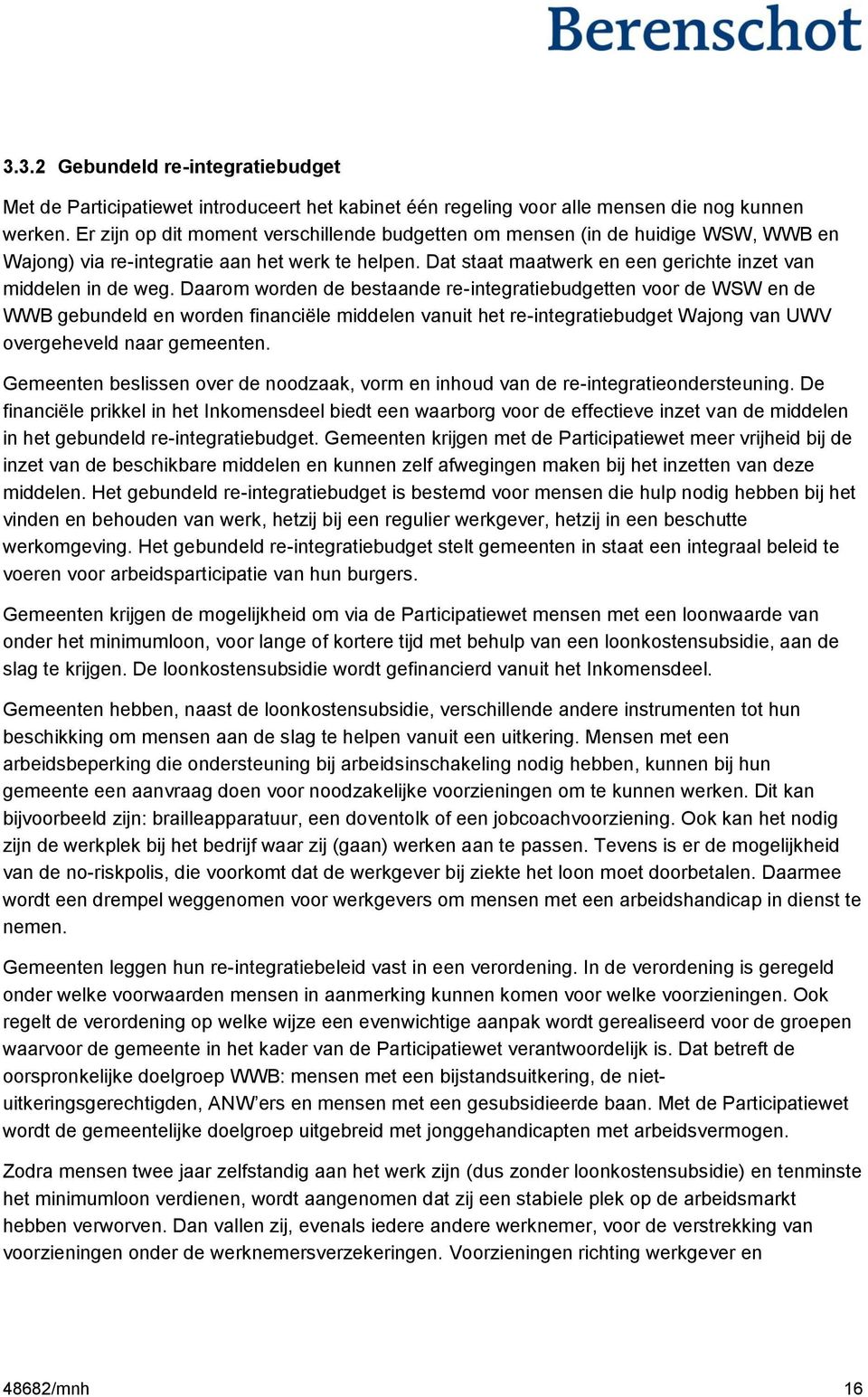 Berenschot

3.3.2 Gebundeld re-integratiebudget

Met de Participatiewet introduceert het kabinet één regeling voor alle mensen die nog kunnen werken. Er zijn op dit moment verschillende budgetten om mensen (in de huidige WSW, WWB en Wajong) via re-integratie aan het werk te helpen. Dat staat maatwerk en een gerichte inzet van middelen in de weg. Daarom worden de bestaande re-integratiebudgetten voor de WSW en de WWB gebundeld en worden financiële middelen vanuit het re-integratiebudget Wajong van UWV overgeheveld naar gemeenten.

Gemeenten beslissen over de noodzaak, vorm en inhoud van de re-integratieondersteuning. De financiële prikkel in het Inkomensdeel biedt een waarborg voor de effectieve inzet van de middelen in het gebundeld re-integratiebudget. Gemeenten krijgen met de Participatiewet meer vrijheid bij de inzet van de beschikbare middelen en kunnen zelf afwegingen maken bij het inzetten van deze middelen. Het gebundeld re-integratiebudget is bestemd voor mensen die hulp nodig hebben bij het vinden en behouden van werk, hetzij bij een regulier werkgever, hetzij in een beschutte werkomgeving. Het gebundeld re-integratiebudget stelt gemeenten in staat een integraal beleid te voeren voor arbeidsparticipatie van hun burgers.

Gemeenten krijgen de mogelijkheid om via de Participatiewet mensen met een loonwaarde van onder het minimumloon, voor lange of kortere tijd met behulp van een loonkostensubsidie, aan de slag te krijgen. De loonkostensubsidie wordt gefinancierd vanuit het Inkomensdeel.

Gemeenten hebben, naast de loonkostensubsidie, verschillende andere instrumenten tot hun beschikking om mensen aan de slag te helpen vanuit een uitkering. Mensen met een arbeidsbeperking die ondersteuning bij arbeidsinschakeling nodig hebben, kunnen bij hun gemeente een aanvraag doen voor noodzakelijke voorzieningen om te kunnen werken. Dit kan bijvoorbeeld zijn: brailleapparatuur, een doventolk of een jobcoachvoorziening. Ook kan het nodig zijn de werkplek bij het bedrijf waar zij (gaan) werken aan te passen. Tevens is er de mogelijkheid van de no-riskpolis, die voorkomt dat de werkgever bij ziekte het loon moet doorbetalen. Daarmee wordt een drempel weggenomen voor werkgevers om mensen met een arbeidshandicap in dienst te nemen.

Gemeenten leggen hun re-integratiebeleid vast in een verordening. In de verordening is geregeld onder welke voorwaarden mensen in aanmerking kunnen komen voor welke voorzieningen. Ook regelt de verordening op welke wijze een evenwichtige aanpak wordt gerealiseerd voor de groepen waarvoor de gemeente in het kader van de Participatiewet verantwoordelijk is. Dat betreft de oorspronkelijke doelgroep WWB: mensen met een bijstandsuitkering, de niet-uitkeringsgerechtigden, ANW'ers en mensen met een gesubsidieerde baan. Met de Participatiewet wordt de gemeentelijke doelgroep uitgebreid met jonggehandicapten met arbeidsvermogen.

Zodra mensen twee jaar zelfstandig aan het werk zijn (dus zonder loonkostensubsidie) en tenminste het minimumloon verdienen, wordt aangenomen dat zij een stabiele plek op de arbeidsmarkt hebben verworven. Dan vallen zij, evenals iedere andere werknemer, voor de verstrekking van voorzieningen onder de werknemersverzekeringen. Voorzieningen richting werkgever en

48682/mnh 16